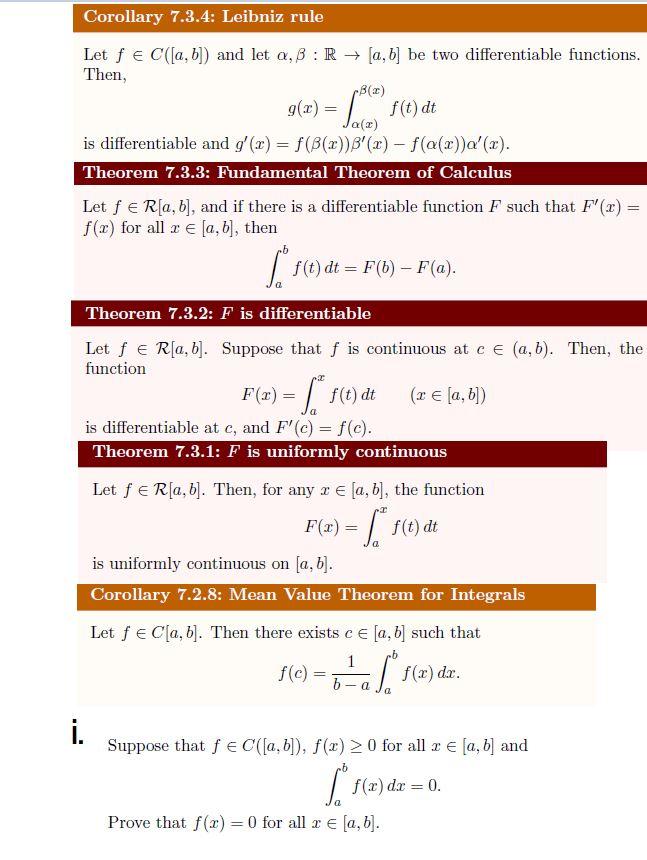 Corollary 7.3.4: Leibniz rule

Let $f \in C([a,b])$ and let $\alpha, \beta : \mathbb{R} \to [a,b]$ be two differentiable functions. Then,

$$g(x) = \int_{\alpha(x)}^{\beta(x)} f(t)\,dt$$

is differentiable and $g'(x) = f(\beta(x))\beta'(x) - f(\alpha(x))\alpha'(x)$.

Theorem 7.3.3: Fundamental Theorem of Calculus

Let $f \in \mathcal{R}[a,b]$, and if there is a differentiable function $F$ such that $F'(x) = f(x)$ for all $x \in [a,b]$, then

$$\int_a^b f(t)\,dt = F(b) - F(a).$$

Theorem 7.3.2: $F$ is differentiable

Let $f \in \mathcal{R}[a,b]$. Suppose that $f$ is continuous at $c \in (a,b)$. Then, the function

$$F(x) = \int_a^x f(t)\,dt \qquad (x \in [a,b])$$

is differentiable at $c$, and $F'(c) = f(c)$.

Theorem 7.3.1: $F$ is uniformly continuous

Let $f \in \mathcal{R}[a,b]$. Then, for any $x \in [a,b]$, the function

$$F(x) = \int_a^x f(t)\,dt$$

is uniformly continuous on $[a,b]$.

Corollary 7.2.8: Mean Value Theorem for Integrals

Let $f \in C[a,b]$. Then there exists $c \in [a,b]$ such that

$$f(c) = \frac{1}{b-a}\int_a^b f(x)\,dx.$$

i. Suppose that $f \in C([a,b])$, $f(x) \geq 0$ for all $x \in [a,b]$ and

$$\int_a^b f(x)\,dx = 0.$$

Prove that $f(x) = 0$ for all $x \in [a,b]$.